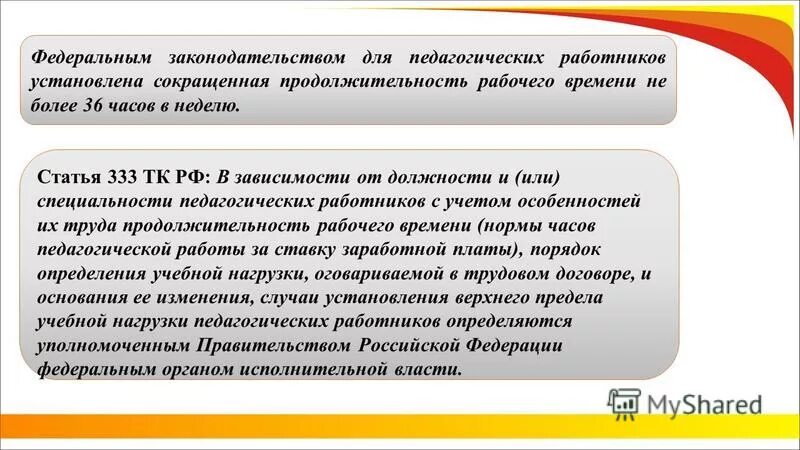 Федеральным законодательством для педагогических работников установлена сокращенная продолжительность рабочего времени не более 36 часов в неделю.

Статья 333 ТК РФ: В зависимости от должности и (или) специальности педагогических работников с учетом особенностей их труда продолжительность рабочего времени (нормы часов педагогической работы за ставку заработной платы), порядок определения учебной нагрузки, оговариваемой в трудовом договоре, и основания ее изменения, случаи установления верхнего предела учебной нагрузки педагогических работников определяются уполномоченным Правительством Российской Федерации федеральным органом исполнительной власти.

MyShared